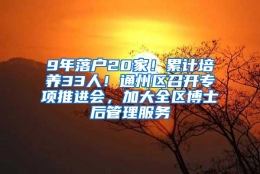 9年落户20家！累计培养33人！通州区召开专项推进会，加大全区博士后管理服务